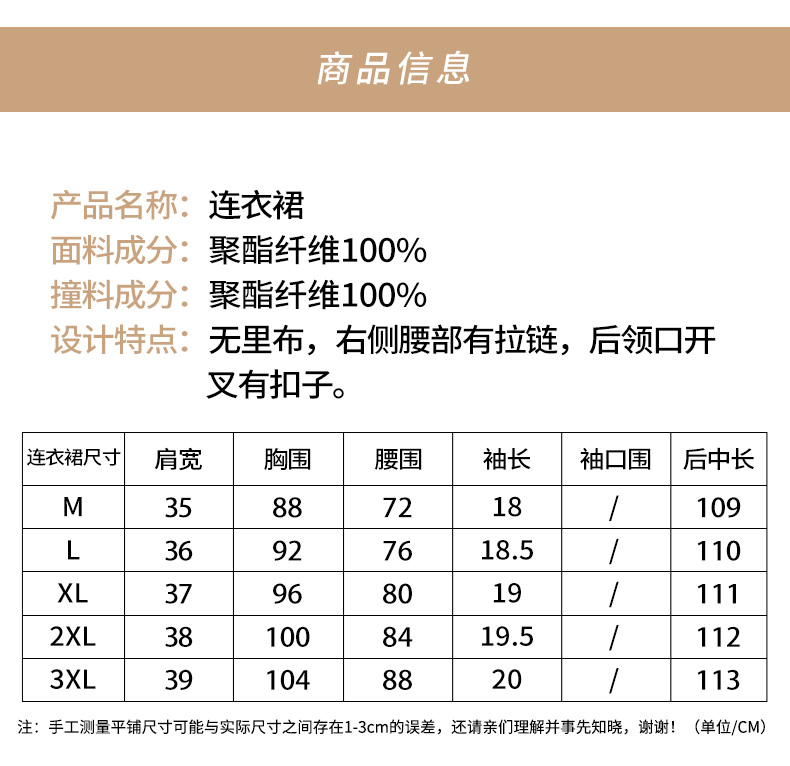 商品信息

产品名称：连衣裙
面料成分：聚酯纤维100%
撞料成分：聚酯纤维100%
设计特点：无里布，右侧腰部有拉链，后领口开叉有扣子。

| 连衣裙尺寸 | 肩宽 | 胸围 | 腰围 | 袖长 | 袖口围 | 后中长 |
|---|---|---|---|---|---|---|
| M | 35 | 88 | 72 | 18 | / | 109 |
| L | 36 | 92 | 76 | 18.5 | / | 110 |
| XL | 37 | 96 | 80 | 19 | / | 111 |
| 2XL | 38 | 100 | 84 | 19.5 | / | 112 |
| 3XL | 39 | 104 | 88 | 20 | / | 113 |

注：手工测量平铺尺寸可能与实际尺寸之间存在1-3cm的误差，还请亲们理解并事先知晓，谢谢！（单位/CM）